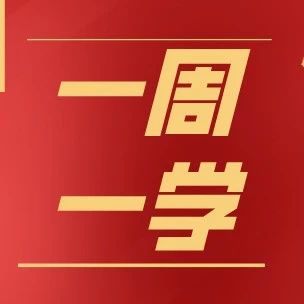 一周
一学